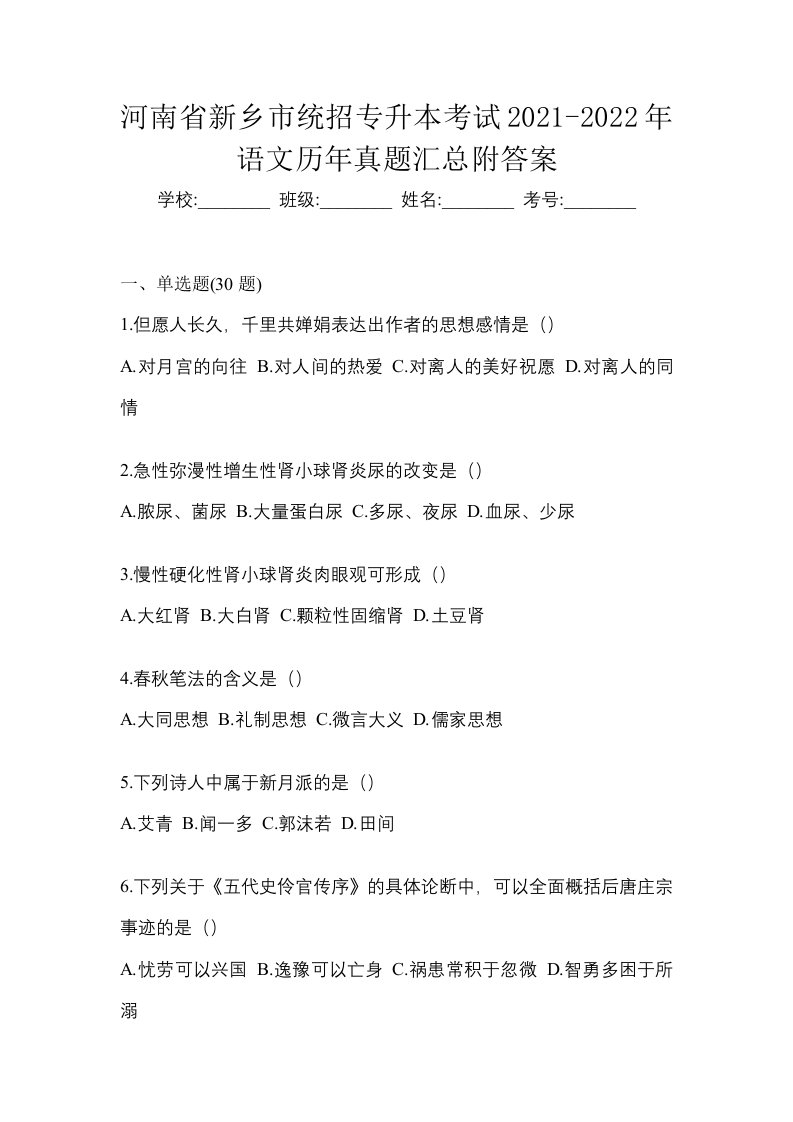 河南省新乡市统招专升本考试2021-2022年语文历年真题汇总附答案

学校:________ 班级:________ 姓名:________ 考号:________

一、单选题(30 题)

1.但愿人长久，千里共婵娟表达出作者的思想感情是（）

A.对月宫的向往 B.对人间的热爱 C.对离人的美好祝愿 D.对离人的同情

2.急性弥漫性增生性肾小球肾炎尿的改变是（）

A.脓尿、菌尿 B.大量蛋白尿 C.多尿、夜尿 D.血尿、少尿

3.慢性硬化性肾小球肾炎肉眼观可形成（）

A.大红肾 B.大白肾 C.颗粒性固缩肾 D.土豆肾

4.春秋笔法的含义是（）

A.大同思想 B.礼制思想 C.微言大义 D.儒家思想

5.下列诗人中属于新月派的是（）

A.艾青 B.闻一多 C.郭沫若 D.田间

6.下列关于《五代史伶官传序》的具体论断中，可以全面概括后唐庄宗事迹的是（）

A.忧劳可以兴国 B.逸豫可以亡身 C.祸患常积于忽微 D.智勇多困于所溺